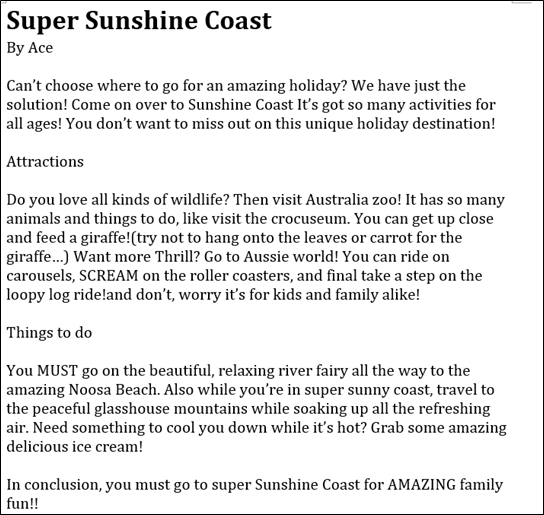 Super Sunshine Coast
By Ace

Can't choose where to go for an amazing holiday? We have just the solution! Come on over to Sunshine Coast It's got so many activities for all ages! You don't want to miss out on this unique holiday destination!

Attractions

Do you love all kinds of wildlife? Then visit Australia zoo! It has so many animals and things to do, like visit the crocuseum. You can get up close and feed a giraffe!(try not to hang onto the leaves or carrot for the giraffe...) Want more Thrill? Go to Aussie world! You can ride on carousels, SCREAM on the roller coasters, and final take a step on the loopy log ride!and don't, worry it's for kids and family alike!

Things to do

You MUST go on the beautiful, relaxing river fairy all the way to the amazing Noosa Beach. Also while you're in super sunny coast, travel to the peaceful glasshouse mountains while soaking up all the refreshing air. Need something to cool you down while it's hot? Grab some amazing delicious ice cream!

In conclusion, you must go to super Sunshine Coast for AMAZING family fun!!